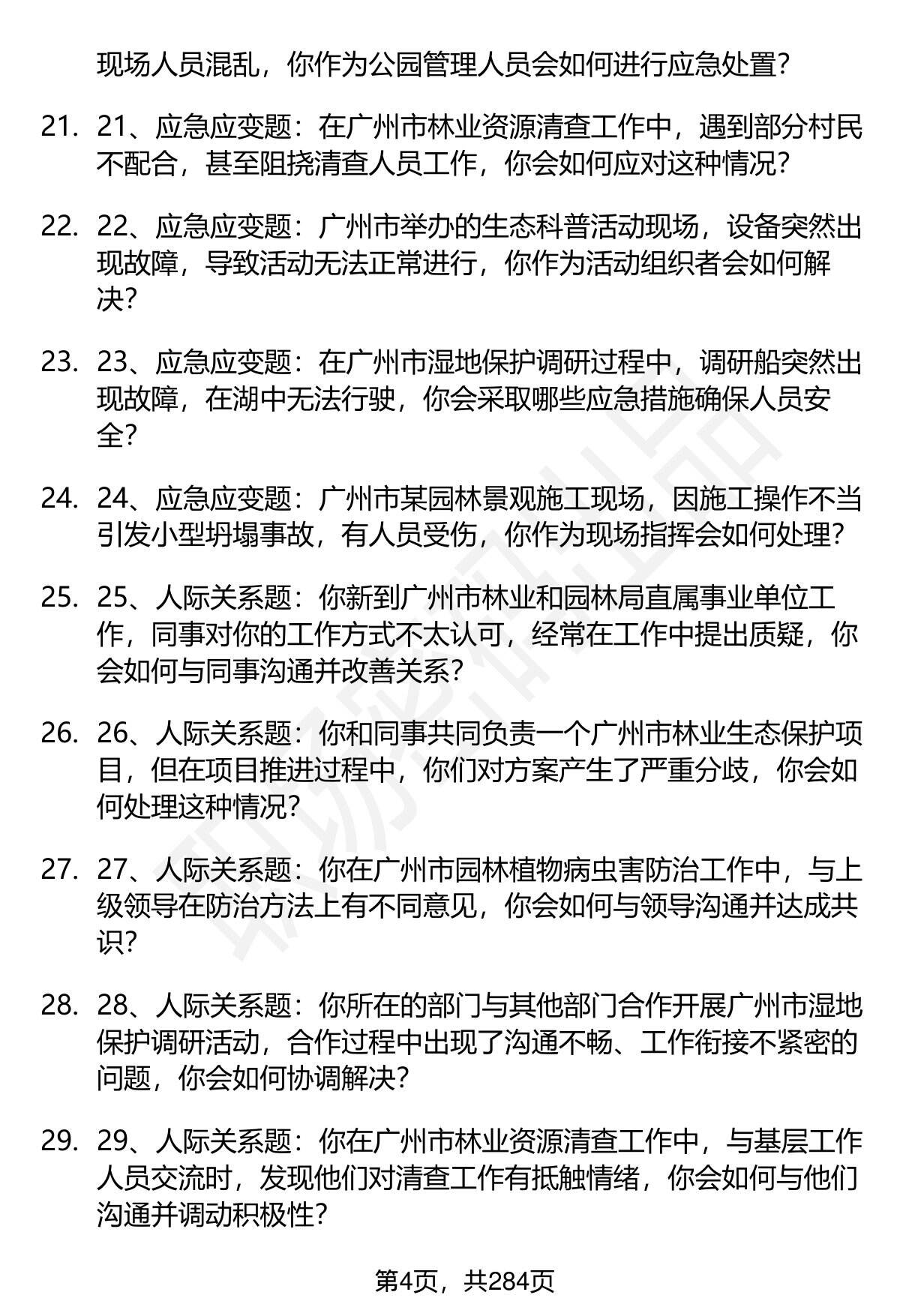 现场人员混乱，你作为公园管理人员会如何进行应急处置？

21. 21、应急应变题：在广州市林业资源清查工作中，遇到部分村民不配合，甚至阻挠清查人员工作，你会如何应对这种情况？

22. 22、应急应变题：广州市举办的生态科普活动现场，设备突然出现故障，导致活动无法正常进行，你作为活动组织者会如何解决？

23. 23、应急应变题：在广州市湿地保护调研过程中，调研船突然出现故障，在湖中无法行驶，你会采取哪些应急措施确保人员安全？

24. 24、应急应变题：广州市某园林景观施工现场，因施工操作不当引发小型坍塌事故，有人员受伤，你作为现场指挥会如何处理？

25. 25、人际关系题：你新到广州市林业和园林局直属事业单位工作，同事对你的工作方式不太认可，经常在工作中提出质疑，你会如何与同事沟通并改善关系？

26. 26、人际关系题：你和同事共同负责一个广州市林业生态保护项目，但在项目推进过程中，你们对方案产生了严重分歧，你会如何处理这种情况？

27. 27、人际关系题：你在广州市园林植物病虫害防治工作中，与上级领导在防治方法上有不同意见，你会如何与领导沟通并达成共识？

28. 28、人际关系题：你所在的部门与其他部门合作开展广州市湿地保护调研活动，合作过程中出现了沟通不畅、工作衔接不紧密的问题，你会如何协调解决？

29. 29、人际关系题：你在广州市林业资源清查工作中，与基层工作人员交流时，发现他们对清查工作有抵触情绪，你会如何与他们沟通并调动积极性？

第4页，共284页